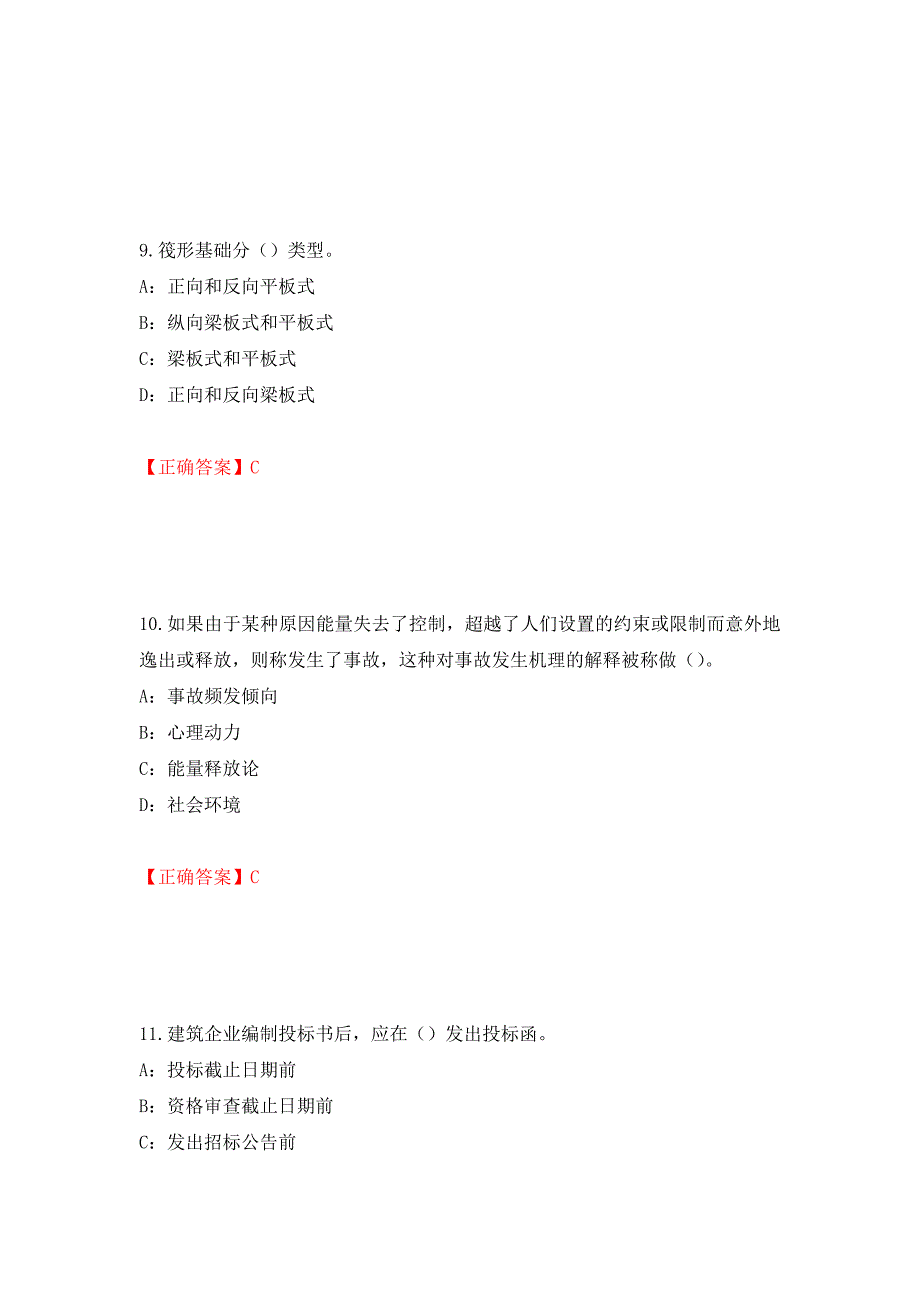 9. 筏形基础分（）类型。

A：正向和反向平板式

B：纵向梁板式和平板式

C：梁板式和平板式

D：正向和反向梁板式

【正确答案】C

10. 如果由于某种原因能量失去了控制，超越了人们设置的约束或限制而意外地逸出或释放，则称发生了事故，这种对事故发生机理的解释被称做（）。

A：事故频发倾向

B：心理动力

C：能量释放论

D：社会环境

【正确答案】C

11. 建筑企业编制投标书后，应在（）发出投标函。

A：投标截止日期前

B：资格审查截止日期前

C：发出招标公告前